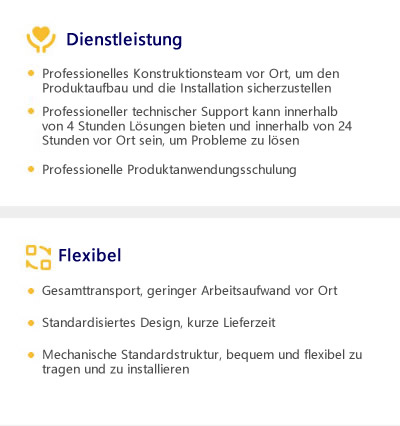 Dienstleistung

- Professionelles Konstruktionsteam vor Ort, um den Produktaufbau und die Installation sicherzustellen
- Professioneller technischer Support kann innerhalb von 4 Stunden Lösungen bieten und innerhalb von 24 Stunden vor Ort sein, um Probleme zu lösen
- Professionelle Produktanwendungsschulung

Flexibel

- Gesamttransport, geringer Arbeitsaufwand vor Ort
- Standardisiertes Design, kurze Lieferzeit
- Mechanische Standardstruktur, bequem und flexibel zu tragen und zu installieren